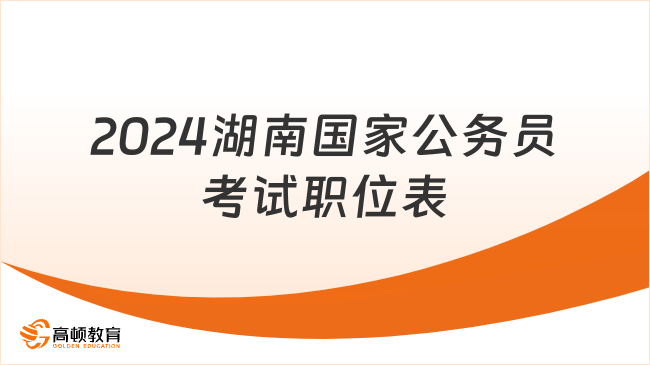 2024湖南国家公务员考试职位表

高顿教育
GOLDEN EDUCATION